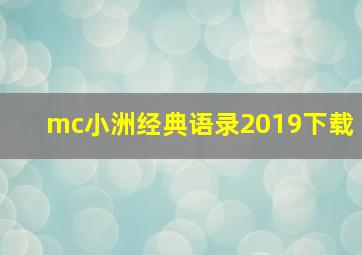 mc小洲经典语录2019下载